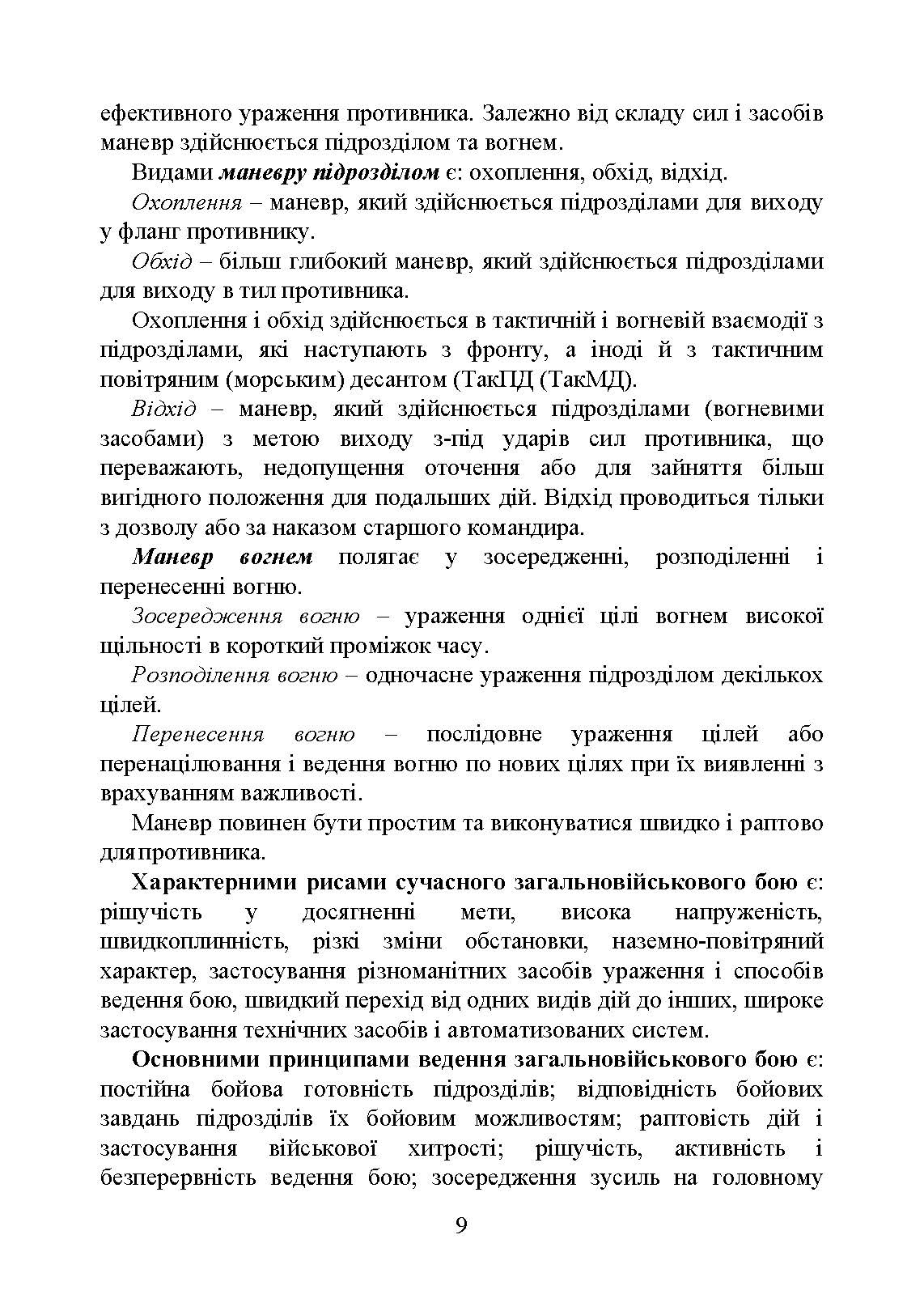 ефективного ураження противника. Залежно від складу сил і засобів маневр здійснюється підрозділом та вогнем.

Видами маневру підрозділом є: охоплення, обхід, відхід.

Охоплення – маневр, який здійснюється підрозділами для виходу у фланг противнику.

Обхід – більш глибокий маневр, який здійснюється підрозділами для виходу в тил противника.

Охоплення і обхід здійснюється в тактичній і вогневій взаємодії з підрозділами, які наступають з фронту, а іноді й з тактичним повітряним (морським) десантом (ТакПД (ТакМД).

Відхід – маневр, який здійснюється підрозділами (вогневими засобами) з метою виходу з-під ударів сил противника, що переважають, недопущення оточення або для зайняття більш вигідного положення для подальших дій. Відхід проводиться тільки з дозволу або за наказом старшого командира.

Маневр вогнем полягає у зосередженні, розподіленні і перенесенні вогню.

Зосередження вогню – ураження однієї цілі вогнем високої щільності в короткий проміжок часу.

Розподілення вогню – одночасне ураження підрозділом декількох цілей.

Перенесення вогню – послідовне ураження цілей або перенацілювання і ведення вогню по нових цілях при їх виявленні з врахуванням важливості.

Маневр повинен бути простим та виконуватися швидко і раптово для противника.

Характерними рисами сучасного загальновійськового бою є: рішучість у досягненні мети, висока напруженість, швидкоплинність, різкі зміни обстановки, наземно-повітряний характер, застосування різноманітних засобів ураження і способів ведення бою, швидкий перехід від одних видів дій до інших, широке застосування технічних засобів і автоматизованих систем.

Основними принципами ведення загальновійськового бою є: постійна бойова готовність підрозділів; відповідність бойових завдань підрозділів їх бойовим можливостям; раптовість дій і застосування військової хитрості; рішучість, активність і безперервність ведення бою; зосередження зусиль на головному

9